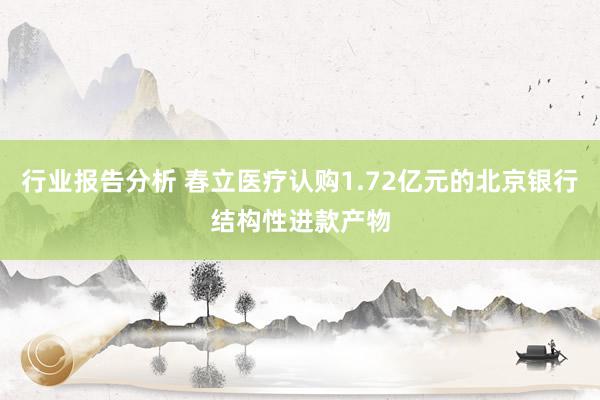 行业报告分析 春立医疗认购1.72亿元的北京银行结构性进款产物